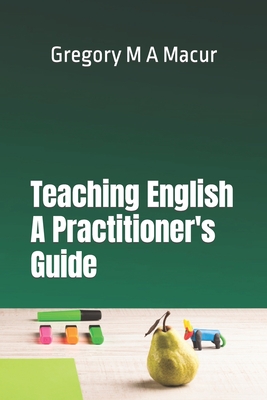 Gregory M A Macur

Teaching English
A Practitioner's
Guide